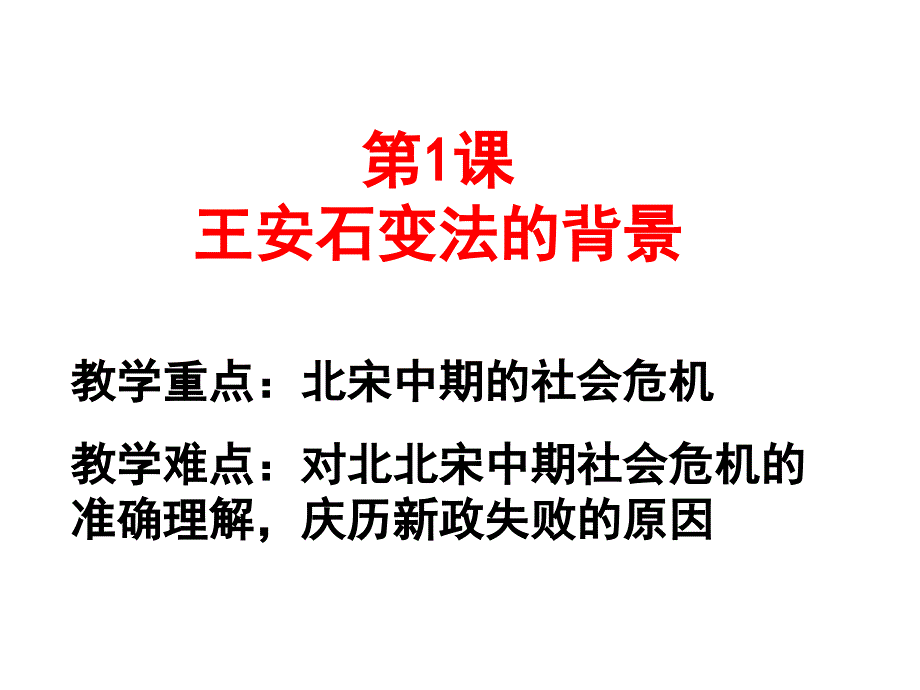 第1课
王安石变法的背景

教学重点：北宋中期的社会危机

教学难点：对北北宋中期社会危机的准确理解，庆历新政失败的原因